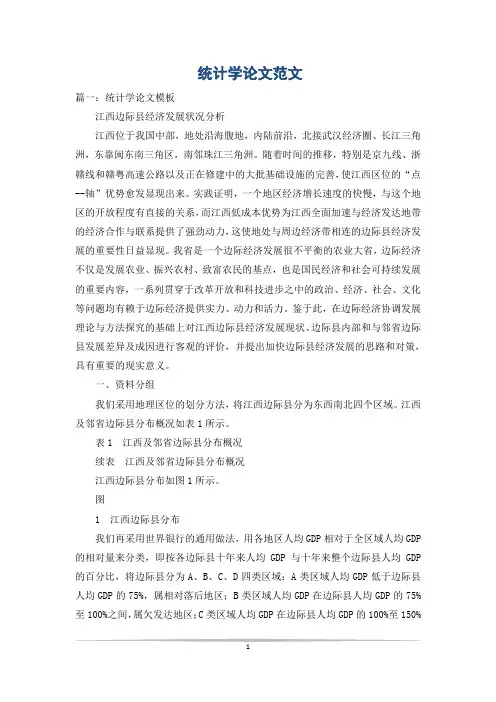 统计学论文范文

篇一：统计学论文模板

江西边际县经济发展状况分析

江西位于我国中部，地处沿海腹地，内陆前沿，北接武汉经济圈、长江三角洲，东靠闽东南三角区，南邻珠江三角洲。随着时间的推移，特别是京九线、浙赣线和赣粤高速公路以及正在修建中的大批基础设施的完善，使江西区位的“点--轴”优势愈发显现出来。实践证明，一个地区经济增长速度的快慢，与这个地区的开放程度有直接的关系，而江西低成本优势为江西全面加速与经济发达地带的经济合作与联系提供了强劲动力，这使地处与周边经济带相连的边际县经济发展的重要性日益显现。我省是一个边际经济发展很不平衡的农业大省，边际经济不仅是发展农业、振兴农村、致富农民的基点，也是国民经济和社会可持续发展的重要内容，一系列贯穿于改革开放和科技进步之中的政治、经济、社会、文化等问题均有赖于边际经济提供实力、动力和活力。鉴于此，在边际经济协调发展理论与方法探究的基础上对江西边际县经济发展现状、边际县内部和与邻省边际县发展差异及成因进行客观的评价，并提出加快边际县经济发展的思路和对策，具有重要的现实意义。

一、资料分组

我们采用地理区位的划分方法，将江西边际县分为东西南北四个区域。江西及邻省边际县分布概况如表1所示。

表1　江西及邻省边际县分布概况

续表　江西及邻省边际县分布概况

江西边际县分布如图1所示。

图

1　江西边际县分布

我们再采用世界银行的通用做法，用各地区人均GDP相对于全区域人均GDP的相对量来分类，即按各边际县十年来人均 GDP 与十年来整个边际县人均 GDP 的百分比，将边际县分为A、B、C、D四类区域：A类区域人均GDP低于边际县人均GDP的75%，属相对落后地区；B类区域人均GDP在边际县人均GDP的75%至100%之间，属欠发达地区；C类区域人均GDP在边际县人均GDP的100%至150%

1